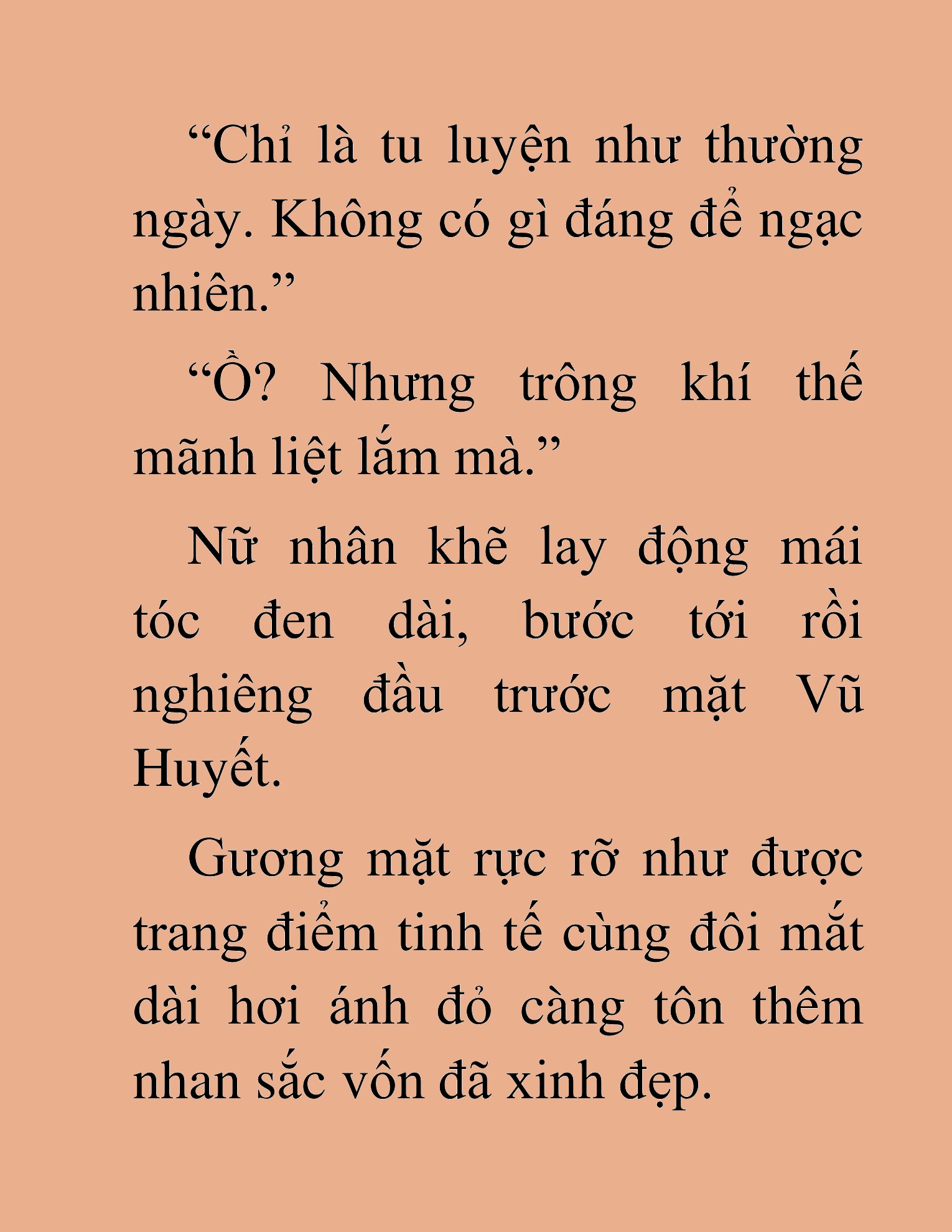 “Chỉ là tu luyện như thường ngày. Không có gì đáng để ngạc nhiên.”

“Ồ? Nhưng trông khí thế mãnh liệt lắm mà.”

Nữ nhân khẽ lay động mái tóc đen dài, bước tới rồi nghiêng đầu trước mặt Vũ Huyết.

Gương mặt rực rỡ như được trang điểm tinh tế cùng đôi mắt dài hơi ánh đỏ càng tôn thêm nhan sắc vốn đã xinh đẹp.